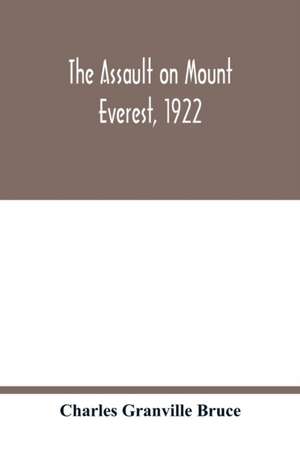 The Assault on Mount Everest, 1922

Charles Granville Bruce